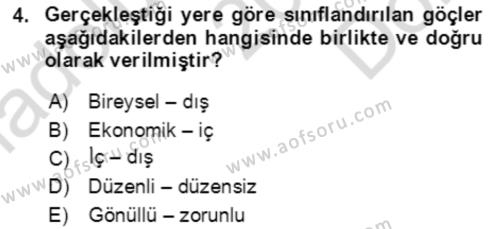 4. Gerçekleştiği yere göre sınıflandırılan göçler aşağıdakilerden hangisinde birlikte ve doğru olarak verilmiştir?

A) Bireysel – dış
B) Ekonomik – iç
C) İç – dış
D) Düzenli – düzensiz
E) Gönüllü – zorunlu

www.aofsoru.com